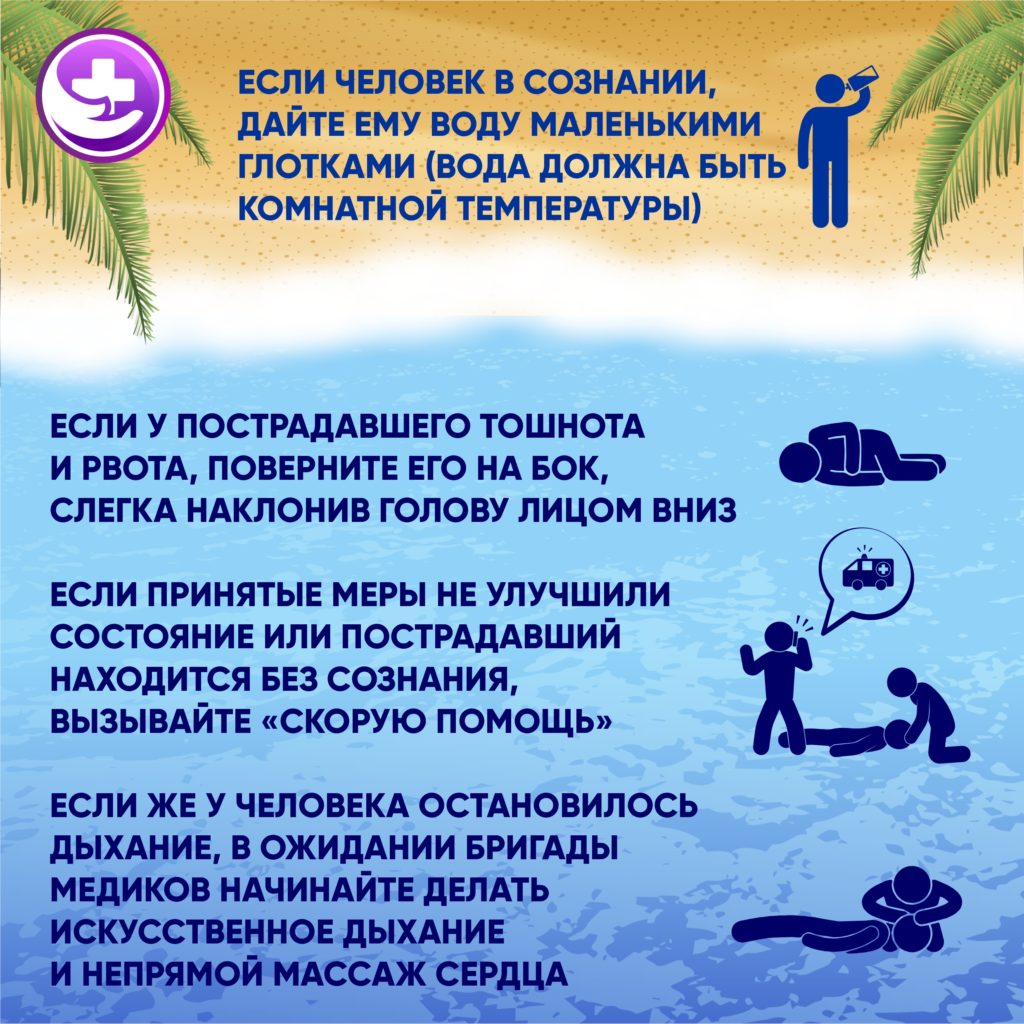 ЕСЛИ ЧЕЛОВЕК В СОЗНАНИИ, ДАЙТЕ ЕМУ ВОДУ МАЛЕНЬКИМИ ГЛОТКАМИ (ВОДА ДОЛЖНА БЫТЬ КОМНАТНОЙ ТЕМПЕРАТУРЫ)

ЕСЛИ У ПОСТРАДАВШЕГО ТОШНОТА И РВОТА, ПОВЕРНИТЕ ЕГО НА БОК, СЛЕГКА НАКЛОНИВ ГОЛОВУ ЛИЦОМ ВНИЗ

ЕСЛИ ПРИНЯТЫЕ МЕРЫ НЕ УЛУЧШИЛИ СОСТОЯНИЕ ИЛИ ПОСТРАДАВШИЙ НАХОДИТСЯ БЕЗ СОЗНАНИЯ, ВЫЗЫВАЙТЕ «СКОРУЮ ПОМОЩЬ»

ЕСЛИ ЖЕ У ЧЕЛОВЕКА ОСТАНОВИЛОСЬ ДЫХАНИЕ, В ОЖИДАНИИ БРИГАДЫ МЕДИКОВ НАЧИНАЙТЕ ДЕЛАТЬ ИСКУССТВЕННОЕ ДЫХАНИЕ И НЕПРЯМОЙ МАССАЖ СЕРДЦА